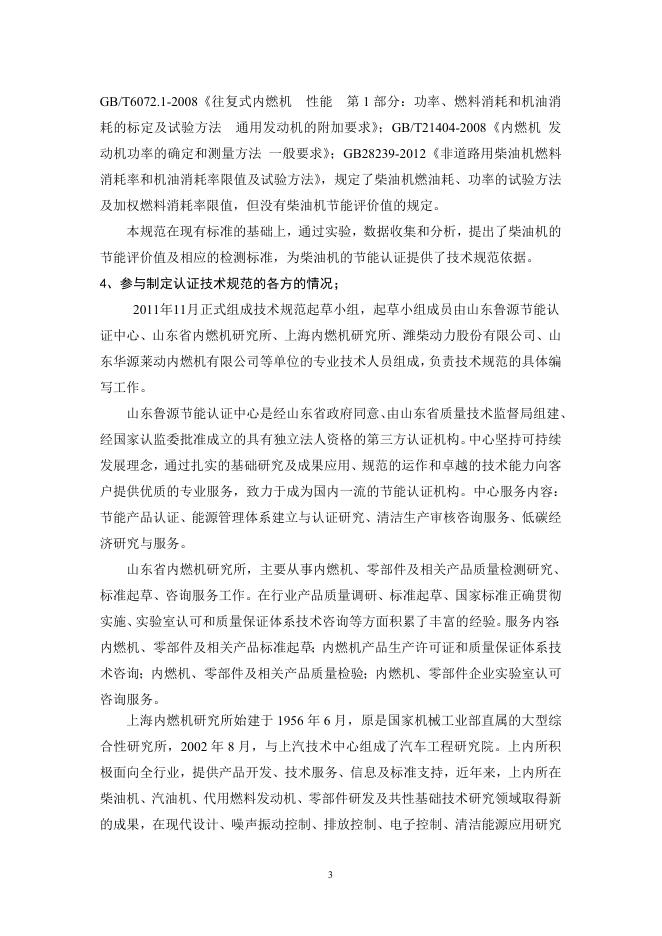 GB/T6072.1-2008《往复式内燃机　性能　第 1 部分：功率、燃料消耗和机油消耗的标定及试验方法　通用发动机的附加要求》；GB/T21404-2008《内燃机　发动机功率的确定和测量方法　一般要求》；GB28239-2012《非道路用柴油机燃料消耗率和机油消耗率限值及试验方法》，规定了柴油机燃油耗、功率的试验方法及加权燃料消耗率限值，但没有柴油机节能评价值的规定。

本规范在现有标准的基础上，通过实验，数据收集和分析，提出了柴油机的节能评价值及相应的检测标准，为柴油机的节能认证提供了技术规范依据。

4、参与制定认证技术规范的各方的情况；

2011年11月正式组成技术规范起草小组，起草小组成员由山东鲁源节能认证中心、山东省内燃机研究所、上海内燃机研究所、潍柴动力股份有限公司、山东华源莱动内燃机有限公司等单位的专业技术人员组成，负责技术规范的具体编写工作。

山东鲁源节能认证中心是经山东省政府同意、由山东省质量技术监督局组建、经国家认监委批准成立的具有独立法人资格的第三方认证机构。中心坚持可持续发展理念，通过扎实的基础研究及成果应用、规范的运作和卓越的技术能力向客户提供优质的专业服务，致力于成为国内一流的节能认证机构。中心服务内容：节能产品认证、能源管理体系建立与认证研究、清洁生产审核咨询服务、低碳经济研究与服务。

山东省内燃机研究所，主要从事内燃机、零部件及相关产品质量检测研究、标准起草、咨询服务工作。在行业产品质量调研、标准起草、国家标准正确贯彻实施、实验室认可和质量保证体系技术咨询等方面积累了丰富的经验。服务内容：内燃机、零部件及相关产品标准起草；内燃机产品生产许可证和质量保证体系技术咨询；内燃机、零部件及相关产品质量检验；内燃机、零部件企业实验室认可咨询服务。

上海内燃机研究所始建于 1956 年 6 月，原是国家机械工业部直属的大型综合性研究所，2002 年 8 月，与上汽技术中心组成了汽车工程研究院。上内所积极面向全行业，提供产品开发、技术服务、信息及标准支持，近年来，上内所在柴油机、汽油机、代用燃料发动机、零部件研发及共性基础技术研究领域取得新的成果，在现代设计、噪声振动控制、排放控制、电子控制、清洁能源应用研究

3